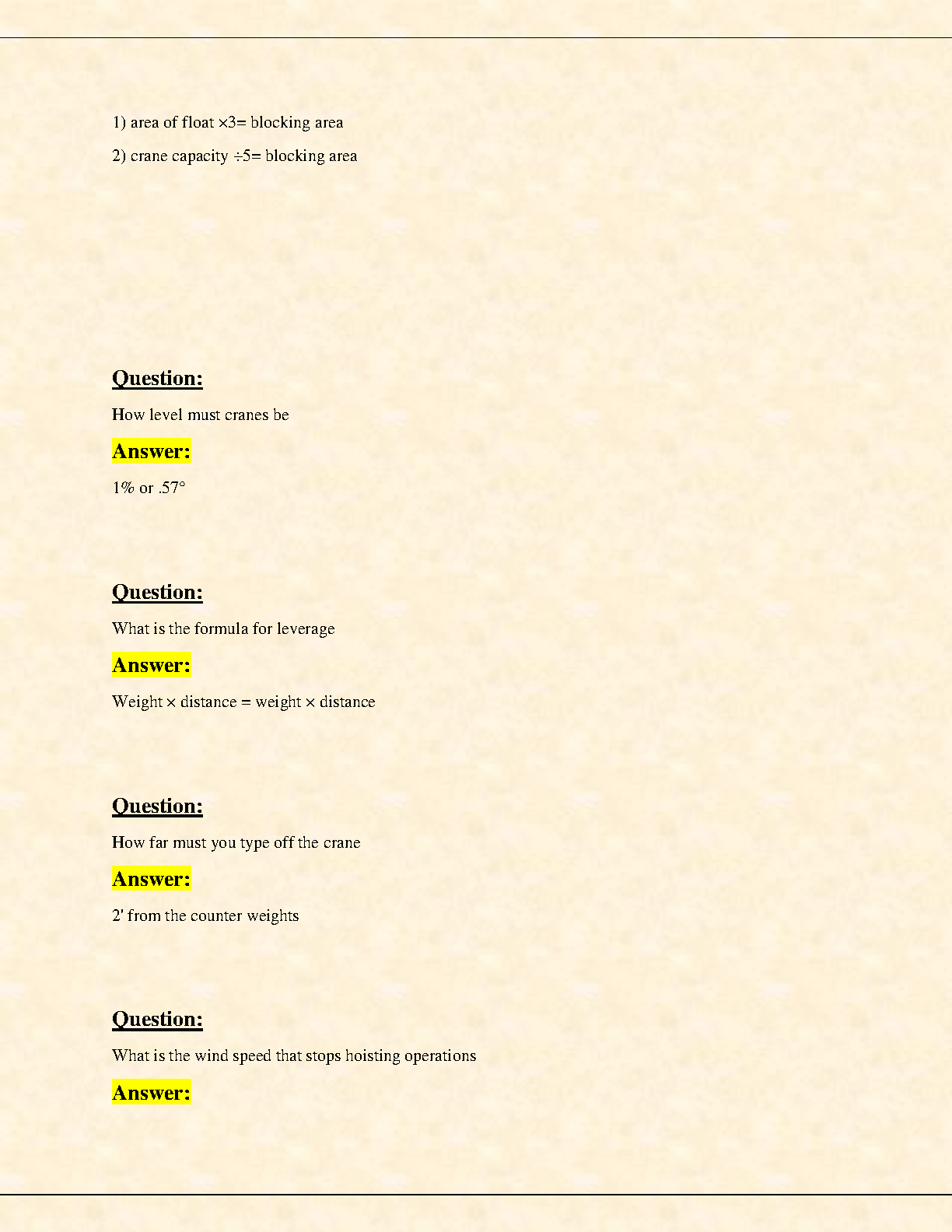 1) area of float ×3= blocking area

2) crane capacity ÷5= blocking area

Question:

How level must cranes be

Answer:

1% or .57°

Question:

What is the formula for leverage

Answer:

Weight × distance = weight × distance

Question:

How far must you type off the crane

Answer:

2' from the counter weights

Question:

What is the wind speed that stops hoisting operations

Answer: